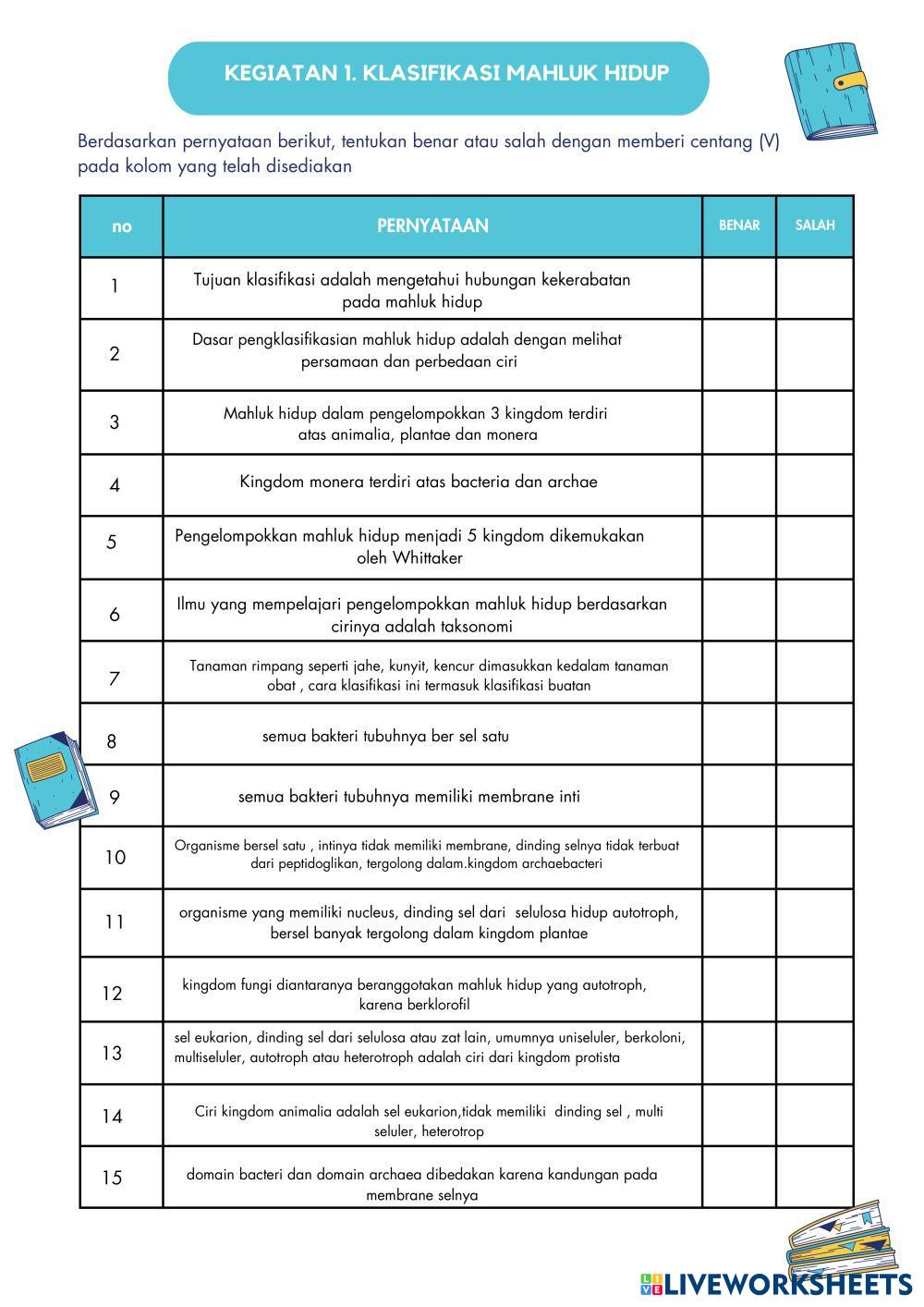 KEGIATAN 1. KLASIFIKASI MAHLUK HIDUP

Berdasarkan pernyataan berikut, tentukan benar atau salah dengan memberi centang (V) pada kolom yang telah disediakan

| no | PERNYATAAN | BENAR | SALAH |
|---|---|---|---|
| 1 | Tujuan klasifikasi adalah mengetahui hubungan kekerabatan pada mahluk hidup | | |
| 2 | Dasar pengklasifikasian mahluk hidup adalah dengan melihat persamaan dan perbedaan ciri | | |
| 3 | Mahluk hidup dalam pengelompokkan 3 kingdom terdiri atas animalia, plantae dan monera | | |
| 4 | Kingdom monera terdiri atas bacteria dan archae | | |
| 5 | Pengelompokkan mahluk hidup menjadi 5 kingdom dikemukakan oleh Whittaker | | |
| 6 | Ilmu yang mempelajari pengelompokkan mahluk hidup berdasarkan cirinya adalah taksonomi | | |
| 7 | Tanaman rimpang seperti jahe, kunyit, kencur dimasukkan kedalam tanaman obat , cara klasifikasi ini termasuk klasifikasi buatan | | |
| 8 | semua bakteri tubuhnya ber sel satu | | |
| 9 | semua bakteri tubuhnya memiliki membrane inti | | |
| 10 | Organisme bersel satu , intinya tidak memiliki membrane, dinding selnya tidak terbuat dari peptidoglikan, tergolong dalam.kingdom archaebacteri | | |
| 11 | organisme yang memiliki nucleus, dinding sel dari selulosa hidup autotroph, bersel banyak tergolong dalam kingdom plantae | | |
| 12 | kingdom fungi diantaranya beranggotakan mahluk hidup yang autotroph, karena berklorofil | | |
| 13 | sel eukarion, dinding sel dari selulosa atau zat lain, umumnya uniseluler, berkoloni, multiseluler, autotroph atau heterotroph adalah ciri dari kingdom protista | | |
| 14 | Ciri kingdom animalia adalah sel eukarion,tidak memiliki dinding sel , multi seluler, heterotrop | | |
| 15 | domain bacteri dan domain archaea dibedakan karena kandungan pada membrane selnya | | |

LIVEWORKSHEETS